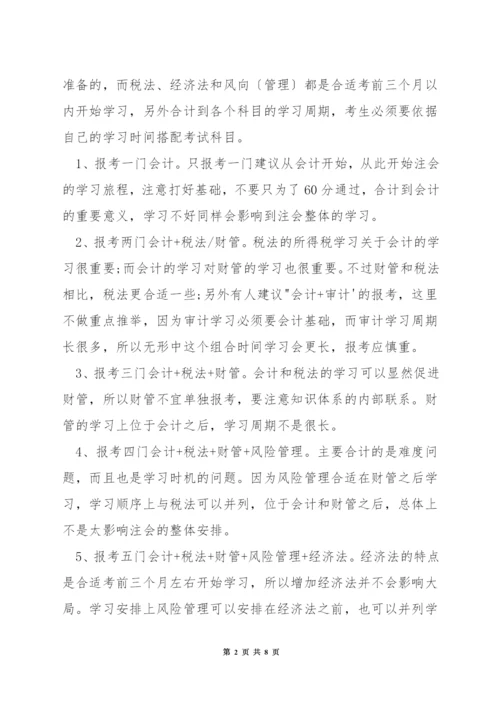 准备的，而税法、经济法和风向〔管理〕都是合适考前三个月以内开始学习，另外合计到各个科目的学习周期，考生必须要依据自己的学习时间搭配考试科目。

1、报考一门会计。只报考一门建议从会计开始，从此开始注会的学习旅程，注意打好基础，不要只为了60分通过，合计到会计的重要意义，学习不好同样会影响到注会整体的学习。

2、报考两门会计+税法/财管。税法的所得税学习关于会计的学习很重要;而会计的学习对财管的学习也很重要。不过财管和税法相比，税法更合适一些;另外有人建议"会计+审计'的报考，这里不做重点推举，因为审计学习必须要会计基础，而审计学习周期长很多，所以无形中这个组合时间学习会更长，报考应慎重。

3、报考三门会计+税法+财管。会计和税法的学习可以显然促进财管，所以财管不宜单独报考，要注意知识体系的内部联系。财管的学习上位于会计之后，学习周期不是很长。

4、报考四门会计+税法+财管+风险管理。主要合计的是难度问题，而且也是学习时机的问题。因为风险管理合适在财管之后学习，学习顺序上与税法可以并列，位于会计和财管之后，总体上不是太影响注会的整体安排。

5、报考五门会计+税法+财管+风险管理+经济法。经济法的特点是合适考前三个月左右开始学习，所以增加经济法并不会影响大局。学习安排上风险管理可以安排在经济法之前，也可以并列学

第 2 页 共 8 页